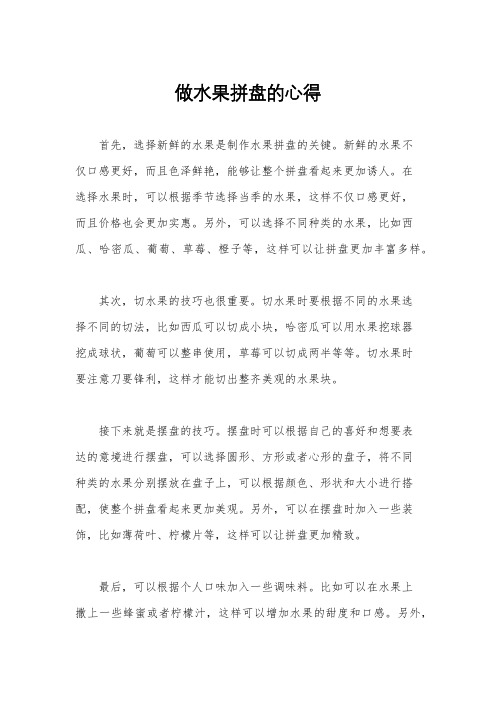 做水果拼盘的心得

首先，选择新鲜的水果是制作水果拼盘的关键。新鲜的水果不仅口感更好，而且色泽鲜艳，能够让整个拼盘看起来更加诱人。在选择水果时，可以根据季节选择当季的水果，这样不仅口感更好，而且价格也会更加实惠。另外，可以选择不同种类的水果，比如西瓜、哈密瓜、葡萄、草莓、橙子等，这样可以让拼盘更加丰富多样。

其次，切水果的技巧也很重要。切水果时要根据不同的水果选择不同的切法，比如西瓜可以切成小块，哈密瓜可以用水果挖球器挖成球状，葡萄可以整串使用，草莓可以切成两半等等。切水果时要注意刀要锋利，这样才能切出整齐美观的水果块。

接下来就是摆盘的技巧。摆盘时可以根据自己的喜好和想要表达的意境进行摆盘，可以选择圆形、方形或者心形的盘子，将不同种类的水果分别摆放在盘子上，可以根据颜色、形状和大小进行搭配，使整个拼盘看起来更加美观。另外，可以在摆盘时加入一些装饰，比如薄荷叶、柠檬片等，这样可以让拼盘更加精致。

最后，可以根据个人口味加入一些调味料。比如可以在水果上撒上一些蜂蜜或者柠檬汁，这样可以增加水果的甜度和口感。另外，